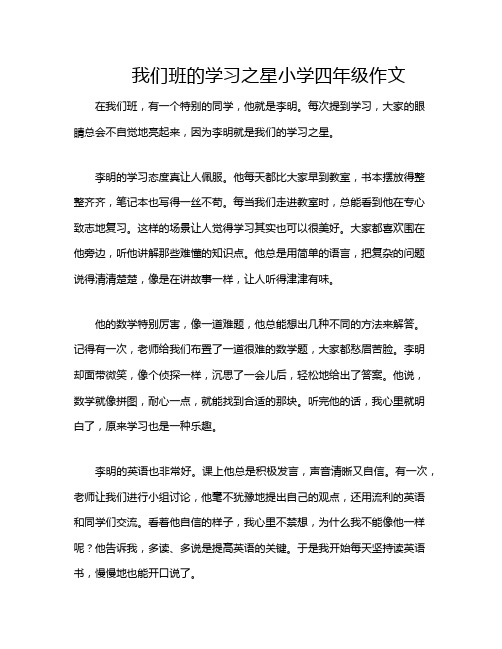 我们班的学习之星小学四年级作文

在我们班，有一个特别的同学，他就是李明。每次提到学习，大家的眼睛总会不自觉地亮起来，因为李明就是我们的学习之星。

李明的学习态度真让人佩服。他每天都比大家早到教室，书本摆放得整整齐齐，笔记本也写得一丝不苟。每当我们走进教室时，总能看到他在专心致志地复习。这样的场景让人觉得学习其实也可以很美好。大家都喜欢围在他旁边，听他讲解那些难懂的知识点。他总是用简单的语言，把复杂的问题说得清清楚楚，像是在讲故事一样，让人听得津津有味。

他的数学特别厉害，像一道难题，他总能想出几种不同的方法来解答。记得有一次，老师给我们布置了一道很难的数学题，大家都愁眉苦脸。李明却面带微笑，像个侦探一样，沉思了一会儿后，轻松地给出了答案。他说，数学就像拼图，耐心一点，就能找到合适的那块。听完他的话，我心里就明白了，原来学习也是一种乐趣。

李明的英语也非常好。课上他总是积极发言，声音清晰又自信。有一次，老师让我们进行小组讨论，他毫不犹豫地提出自己的观点，还用流利的英语和同学们交流。看着他自信的样子，我心里不禁想，为什么我不能像他一样呢？他告诉我，多读、多说是提高英语的关键。于是我开始每天坚持读英语书，慢慢地也能开口说了。